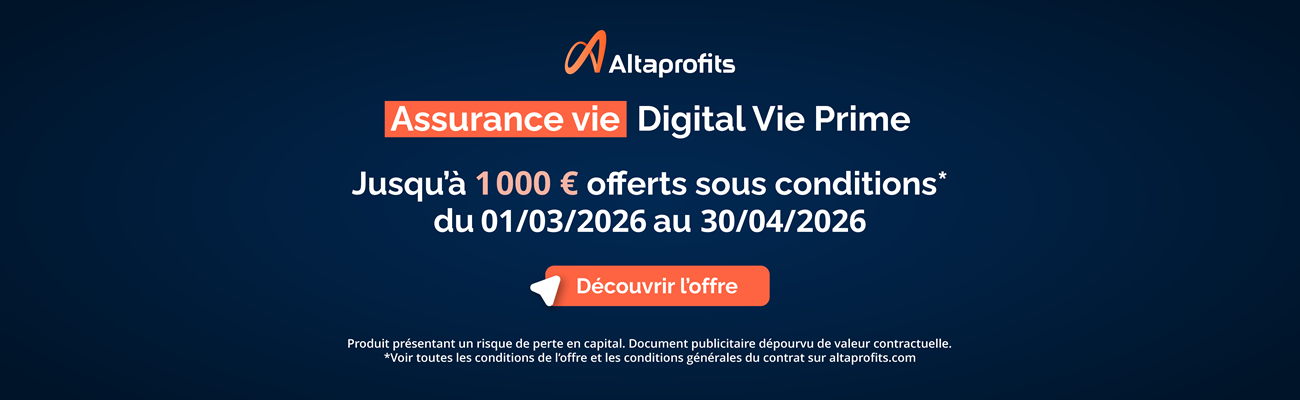 Altaprofits

Assurance vie Digital Vie Prime

Jusqu'à 1 000 € offerts sous conditions*
du 01/03/2026 au 30/04/2026

Découvrir l'offre

Produit présentant un risque de perte en capital. Document publicitaire dépourvu de valeur contractuelle.
*Voir toutes les conditions de l'offre et les conditions générales du contrat sur altaprofits.com